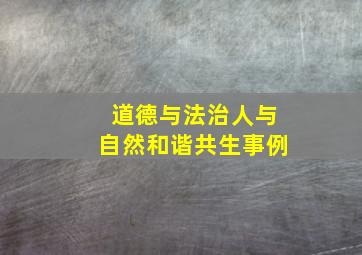 道德与法治人与
自然和谐共生事例